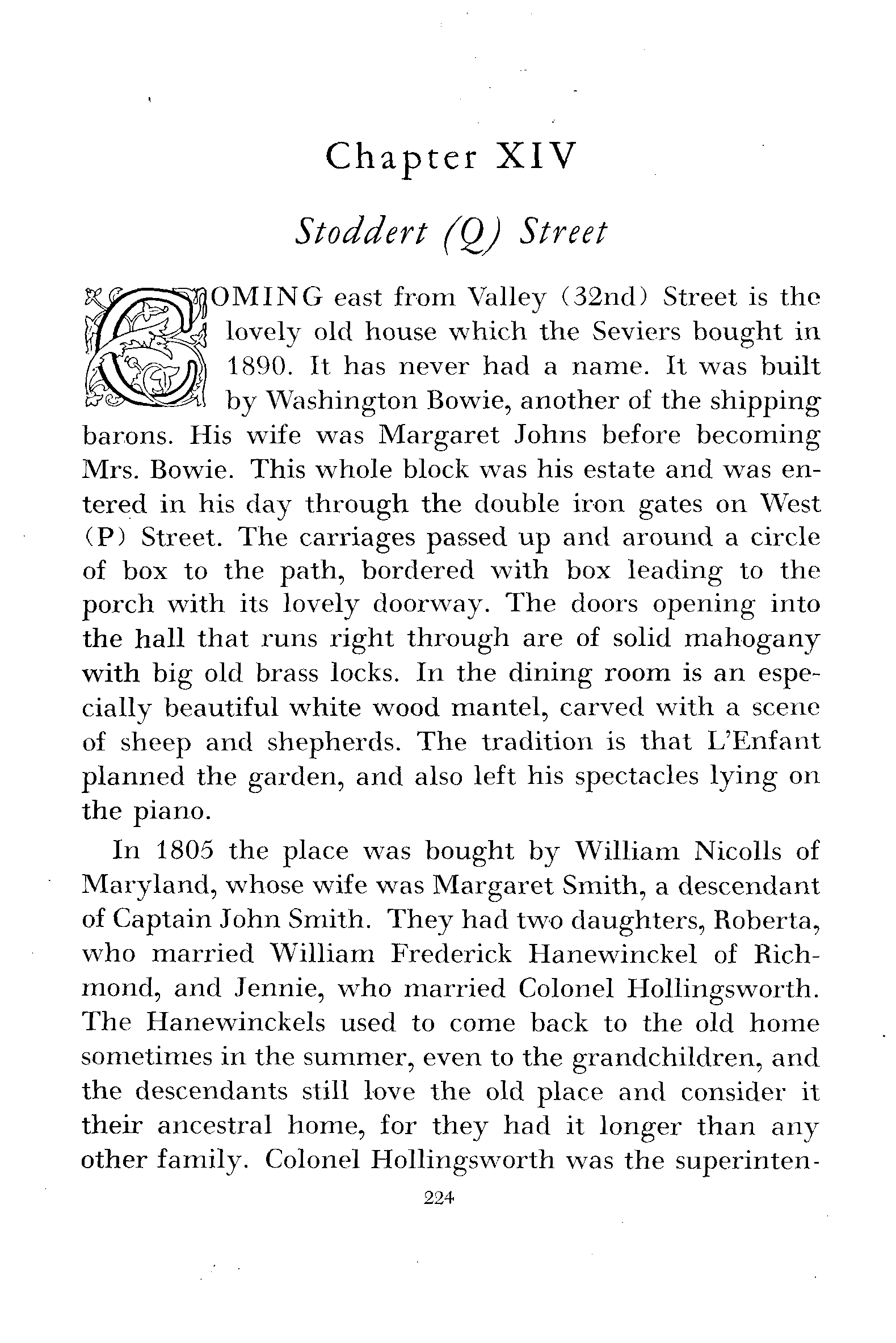 Chapter XIV

Stoddert (Q) Street

COMING east from Valley (32nd) Street is the lovely old house which the Seviers bought in 1890. It has never had a name. It was built by Washington Bowie, another of the shipping barons. His wife was Margaret Johns before becoming Mrs. Bowie. This whole block was his estate and was entered in his day through the double iron gates on West (P) Street. The carriages passed up and around a circle of box to the path, bordered with box leading to the porch with its lovely doorway. The doors opening into the hall that runs right through are of solid mahogany with big old brass locks. In the dining room is an especially beautiful white wood mantel, carved with a scene of sheep and shepherds. The tradition is that L'Enfant planned the garden, and also left his spectacles lying on the piano.

In 1805 the place was bought by William Nicolls of Maryland, whose wife was Margaret Smith, a descendant of Captain John Smith. They had two daughters, Roberta, who married William Frederick Hanewinckel of Richmond, and Jennie, who married Colonel Hollingsworth. The Hanewinckels used to come back to the old home sometimes in the summer, even to the grandchildren, and the descendants still love the old place and consider it their ancestral home, for they had it longer than any other family. Colonel Hollingsworth was the superinten-

224